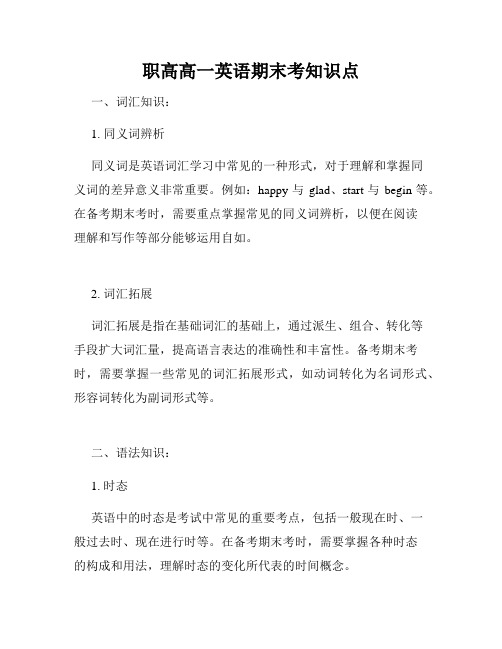 职高高一英语期末考知识点

一、词汇知识：

1. 同义词辨析

同义词是英语词汇学习中常见的一种形式，对于理解和掌握同义词的差异意义非常重要。例如：happy 与 glad、start 与 begin 等。在备考期末考时，需要重点掌握常见的同义词辨析，以便在阅读理解和写作等部分能够运用自如。

2. 词汇拓展

词汇拓展是指在基础词汇的基础上，通过派生、组合、转化等手段扩大词汇量，提高语言表达的准确性和丰富性。备考期末考时，需要掌握一些常见的词汇拓展形式，如动词转化为名词形式、形容词转化为副词形式等。

二、语法知识：

1. 时态

英语中的时态是考试中常见的重要考点，包括一般现在时、一般过去时、现在进行时等。在备考期末考时，需要掌握各种时态的构成和用法，理解时态的变化所代表的时间概念。